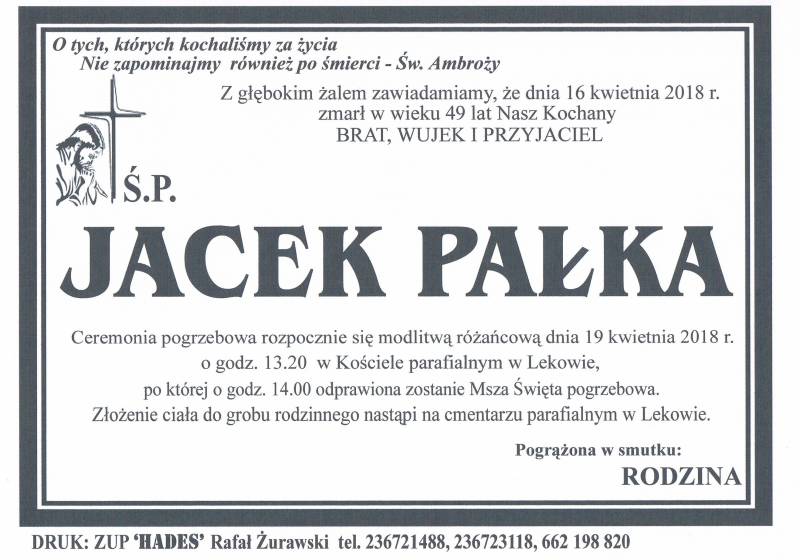 O tych, których kochaliśmy za życia
Nie zapominajmy również po śmierci - Św. Ambroży

Z głębokim żalem zawiadamiamy, że dnia 16 kwietnia 2018 r.
zmarł w wieku 49 lat Nasz Kochany
BRAT, WUJEK I PRZYJACIEL

Ś.P.

JACEK PAŁKA

Ceremonia pogrzebowa rozpocznie się modlitwą różańcową dnia 19 kwietnia 2018 r.
o godz. 13.20 w Kościele parafialnym w Lekowie,
po której o godz. 14.00 odprawiona zostanie Msza Święta pogrzebowa.
Złożenie ciała do grobu rodzinnego nastąpi na cmentarzu parafialnym w Lekowie.

Pogrążona w smutku:
RODZINA

DRUK: ZUP 'HADES' Rafał Żurawski tel. 236721488, 236723118, 662 198 820